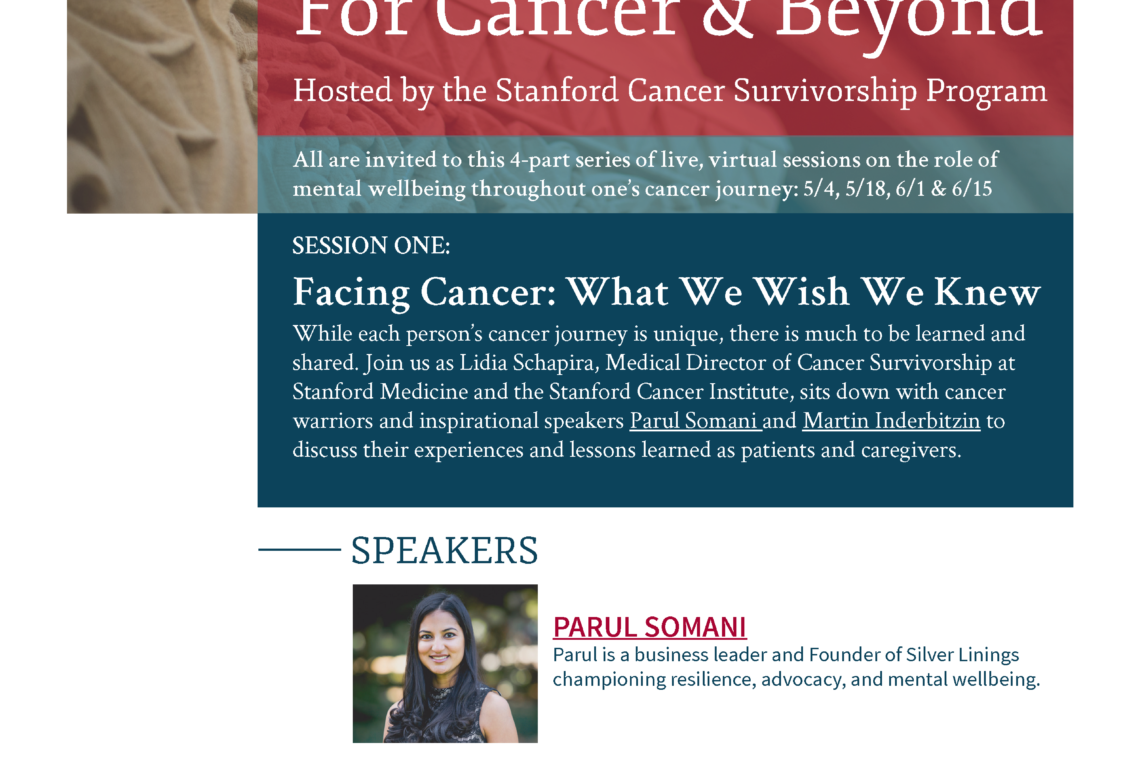 For Cancer & Beyond

Hosted by the Stanford Cancer Survivorship Program

All are invited to this 4-part series of live, virtual sessions on the role of mental wellbeing throughout one's cancer journey: 5/4, 5/18, 6/1 & 6/15

SESSION ONE:

Facing Cancer: What We Wish We Knew

While each person's cancer journey is unique, there is much to be learned and shared. Join us as Lidia Schapira, Medical Director of Cancer Survivorship at Stanford Medicine and the Stanford Cancer Institute, sits down with cancer warriors and inspirational speakers Parul Somani and Martin Inderbitzin to discuss their experiences and lessons learned as patients and caregivers.

SPEAKERS

PARUL SOMANI

Parul is a business leader and Founder of Silver Linings championing resilience, advocacy, and mental wellbeing.